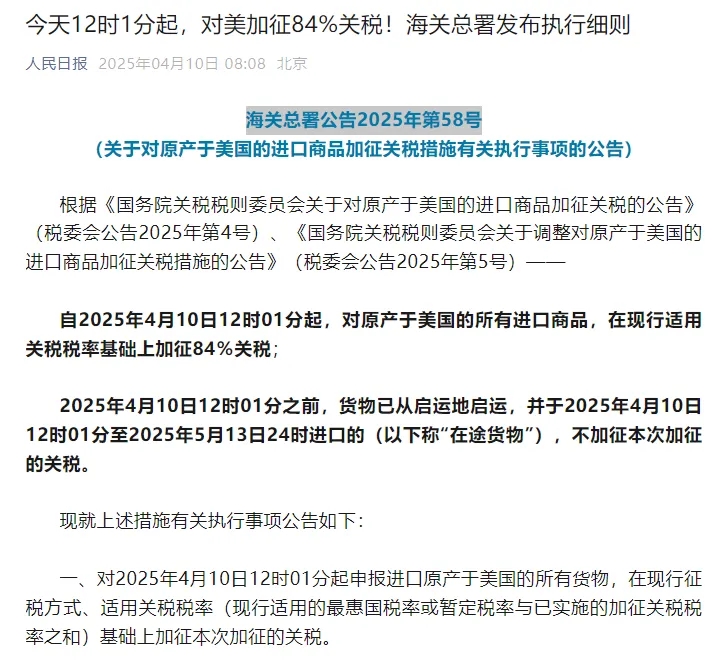 今天12时1分起，对美加征84%关税！海关总署发布执行细则

人民日报 2025年04月10日 08:08 北京

海关总署公告2025年第58号
（关于对原产于美国的进口商品加征关税措施有关执行事项的公告）

根据《国务院关税税则委员会关于对原产于美国的进口商品加征关税的公告》（税委会公告2025年第4号）、《国务院关税税则委员会关于调整对原产于美国的进口商品加征关税措施的公告》（税委会公告2025年第5号）——

自2025年4月10日12时01分起，对原产于美国的所有进口商品，在现行适用关税税率基础上加征84%关税；

2025年4月10日12时01分之前，货物已从启运地启运，并于2025年4月10日12时01分至2025年5月13日24时进口的（以下称“在途货物”），不加征本次加征的关税。

现就上述措施有关执行事项公告如下：

一、对2025年4月10日12时01分起申报进口原产于美国的所有货物，在现行征税方式、适用关税税率（现行适用的最惠国税率或暂定税率与已实施的加征关税税率之和）基础上加征本次加征的关税。